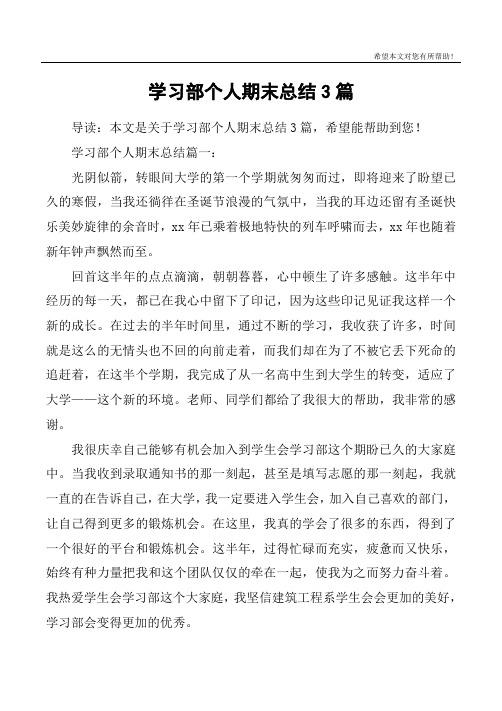 希望本文对您有所帮助！

学习部个人期末总结3篇

导读：本文是关于学习部个人期末总结3篇，希望能帮助到您！

学习部个人期末总结篇一：

光阴似箭，转眼间大学的第一个学期就匆匆而过，即将迎来了盼望已久的寒假，当我还徜徉在圣诞节浪漫的气氛中，当我的耳边还留有圣诞快乐美妙旋律的余音时，xx年已乘着极地特快的列车呼啸而去，xx年也随着新年钟声飘然而至。

回首这半年的点点滴滴，朝朝暮暮，心中顿生了许多感触。这半年中经历的每一天，都已在我心中留下了印记，因为这些印记见证我这样一个新的成长。在过去的半年时间里，通过不断的学习，我收获了许多，时间就是这么的无情头也不回的向前走着，而我们却在为了不被它丢下死命的追赶着，在这半个学期，我完成了从一名高中生到大学生的转变，适应了大学——这个新的环境。老师、同学们都给了我很大的帮助，我非常的感谢。

我很庆幸自己能够有机会加入到学生会学习部这个期盼已久的大家庭中。当我收到录取通知书的那一刻起，甚至是填写志愿的那一刻起，我就一直的在告诉自己，在大学，我一定要进入学生会，加入自己喜欢的部门，让自己得到更多的锻炼机会。在这里，我真的学会了很多的东西，得到了一个很好的平台和锻炼机会。这半年，过得忙碌而充实，疲惫而又快乐，始终有种力量把我和这个团队仅仅的牵在一起，使我为之而努力奋斗着。我热爱学生会学习部这个大家庭，我坚信建筑工程系学生会会更加的美好，学习部会变得更加的优秀。